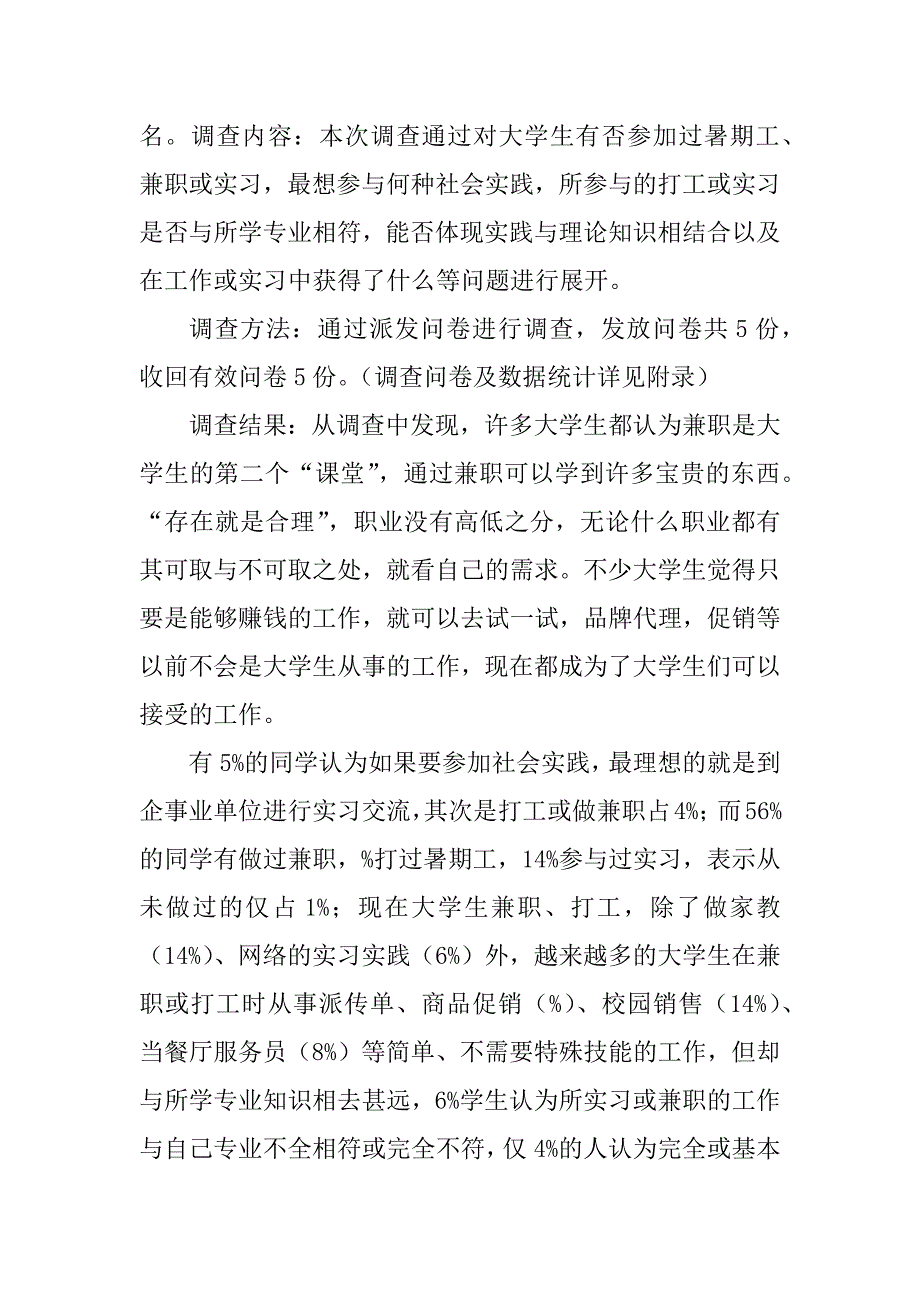 名。调查内容：本次调查通过对大学生有否参加过暑期工、兼职或实习，最想参与何种社会实践，所参与的打工或实习是否与所学专业相符，能否体现实践与理论知识相结合以及在工作或实习中获得了什么等问题进行展开。

调查方法：通过派发问卷进行调查，发放问卷共 5 份，收回有效问卷 5 份。（调查问卷及数据统计详见附录）

调查结果：从调查中发现，许多大学生都认为兼职是大学生的第二个“课堂”，通过兼职可以学到许多宝贵的东西。“存在就是合理”，职业没有高低之分，无论什么职业都有其可取与不可取之处，就看自己的需求。不少大学生觉得只要是能够赚钱的工作，就可以去试一试，品牌代理，促销等以前不会是大学生从事的工作，现在都成为了大学生们可以接受的工作。

有 5%的同学认为如果要参加社会实践，最理想的就是到企事业单位进行实习交流，其次是打工或做兼职占 4%；而 56%的同学有做过兼职，%打过暑期工，14%参与过实习，表示从未做过的仅占 1%；现在大学生兼职、打工，除了做家教（14%）、网络的实习实践（6%）外，越来越多的大学生在兼职或打工时从事派传单、商品促销（%）、校园销售（14%）、当餐厅服务员（8%）等简单、不需要特殊技能的工作，但却与所学专业知识相去甚远，6%学生认为所实习或兼职的工作与自己专业不全相符或完全不符，仅 4%的人认为完全或基本